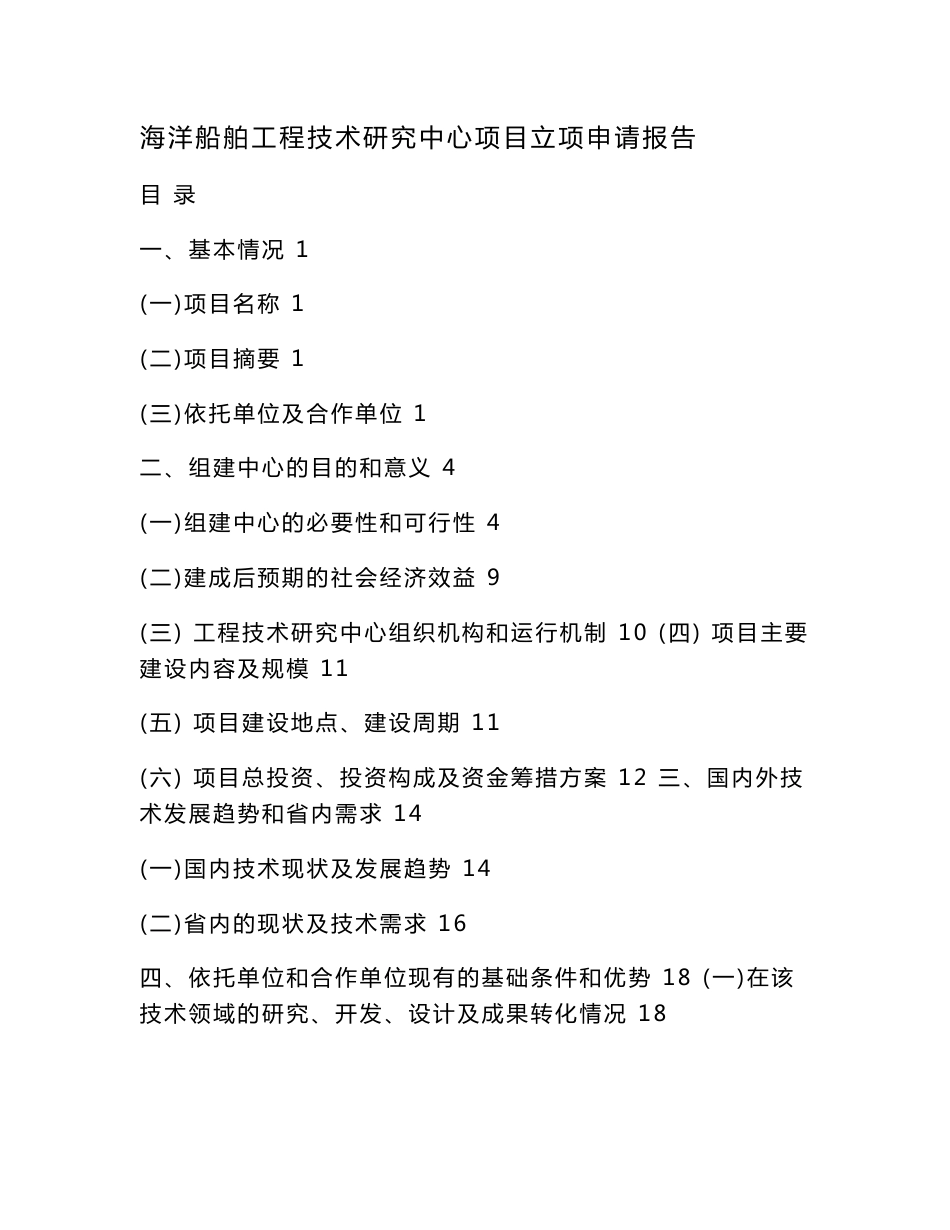 海洋船舶工程技术研究中心项目立项申请报告

目 录

一、基本情况 1

(一)项目名称 1

(二)项目摘要 1

(三)依托单位及合作单位 1

二、组建中心的目的和意义 4

(一)组建中心的必要性和可行性 4

(二)建成后预期的社会经济效益 9

(三) 工程技术研究中心组织机构和运行机制 10 (四) 项目主要建设内容及规模 11

(五) 项目建设地点、建设周期 11

(六) 项目总投资、投资构成及资金筹措方案 12 三、国内外技术发展趋势和省内需求 14

(一)国内技术现状及发展趋势 14

(二)省内的现状及技术需求 16

四、依托单位和合作单位现有的基础条件和优势 18 (一)在该技术领域的研究、开发、设计及成果转化情况 18